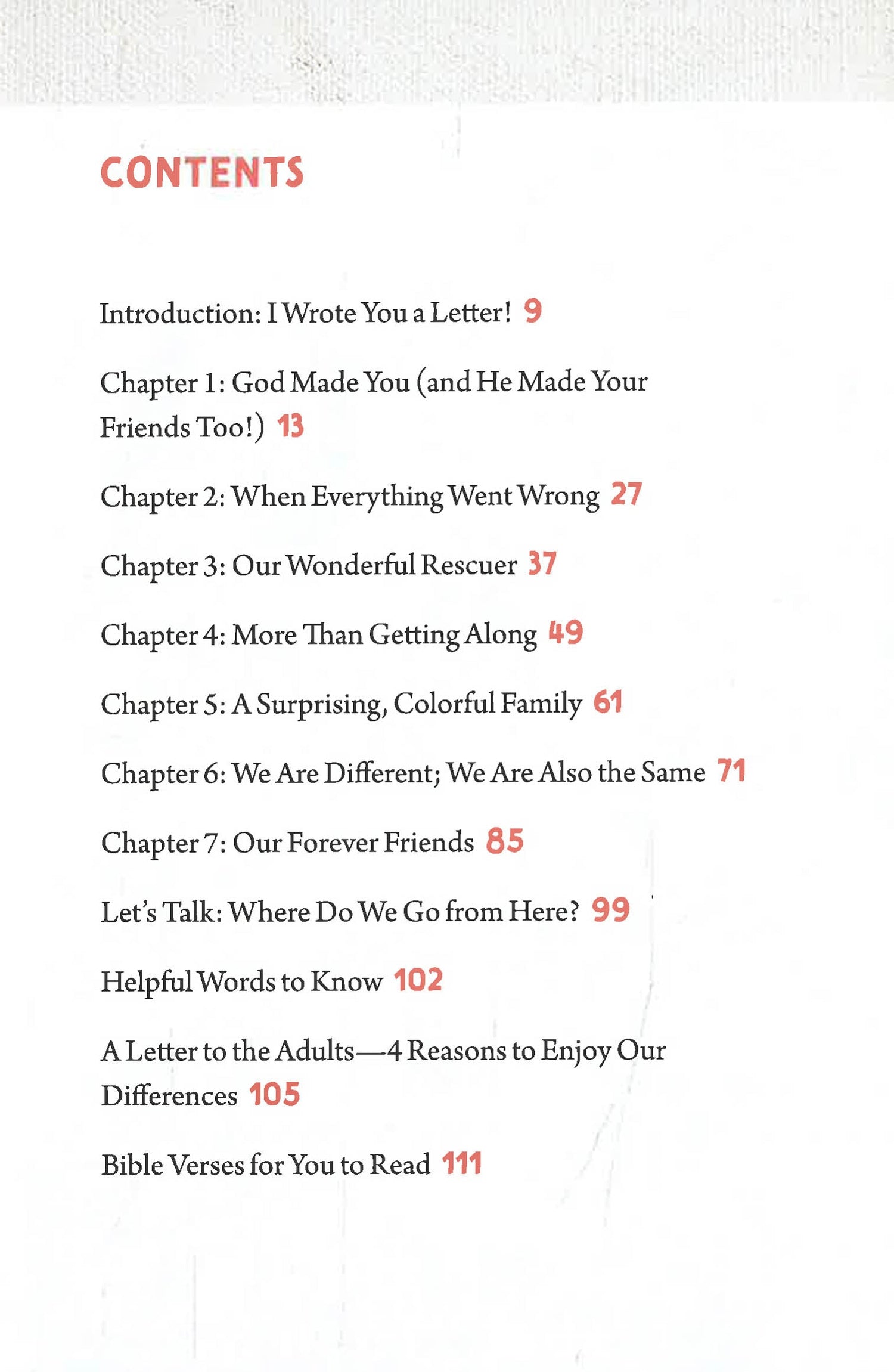 CONTENTS

Introduction: I Wrote You a Letter! 9

Chapter 1: God Made You (and He Made Your Friends Too!) 13

Chapter 2: When Everything Went Wrong 27

Chapter 3: Our Wonderful Rescuer 37

Chapter 4: More Than Getting Along 49

Chapter 5: A Surprising, Colorful Family 61

Chapter 6: We Are Different; We Are Also the Same 71

Chapter 7: Our Forever Friends 85

Let's Talk: Where Do We Go from Here? 99

Helpful Words to Know 102

A Letter to the Adults—4 Reasons to Enjoy Our Differences 105

Bible Verses for You to Read 111